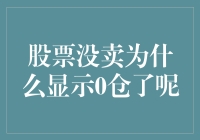 股票没卖为什么显示0仓了呢